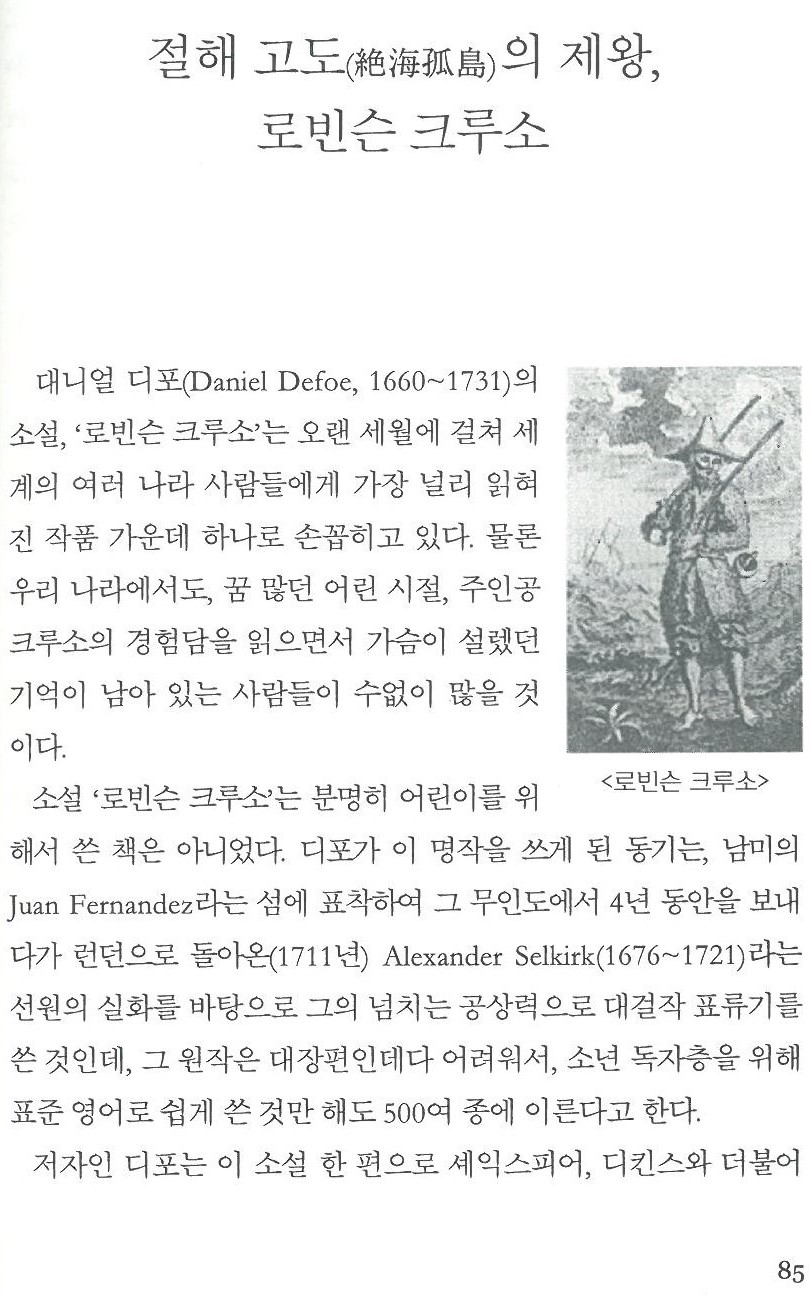 절해 고도(絶海孤島)의 제왕,
로빈슨 크루소

대니얼 디포(Daniel Defoe, 1660~1731)의 소설, '로빈슨 크루소'는 오랜 세월에 걸쳐 세계의 여러 나라 사람들에게 가장 널리 읽혀진 작품 가운데 하나로 손꼽히고 있다. 물론 우리 나라에서도, 꿈 많던 어린 시절, 주인공 크루소의 경험담을 읽으면서 가슴이 설렜던 기억이 남아 있는 사람들이 수없이 많을 것이다.

<로빈슨 크루소>

소설 '로빈슨 크루소'는 분명히 어린이를 위해서 쓴 책은 아니었다. 디포가 이 명작을 쓰게 된 동기는, 남미의 Juan Fernandez라는 섬에 표착하여 그 무인도에서 4년 동안을 보내다가 런던으로 돌아온(1711년) Alexander Selkirk(1676~1721)라는 선원의 실화를 바탕으로 그의 넘치는 공상력으로 대걸작 표류기를 쓴 것인데, 그 원작은 대장편인데다 어려워서, 소년 독자층을 위해 표준 영어로 쉽게 쓴 것만 해도 500여 종에 이른다고 한다.

저자인 디포는 이 소설 한 편으로 셰익스피어, 디킨스와 더불어

85